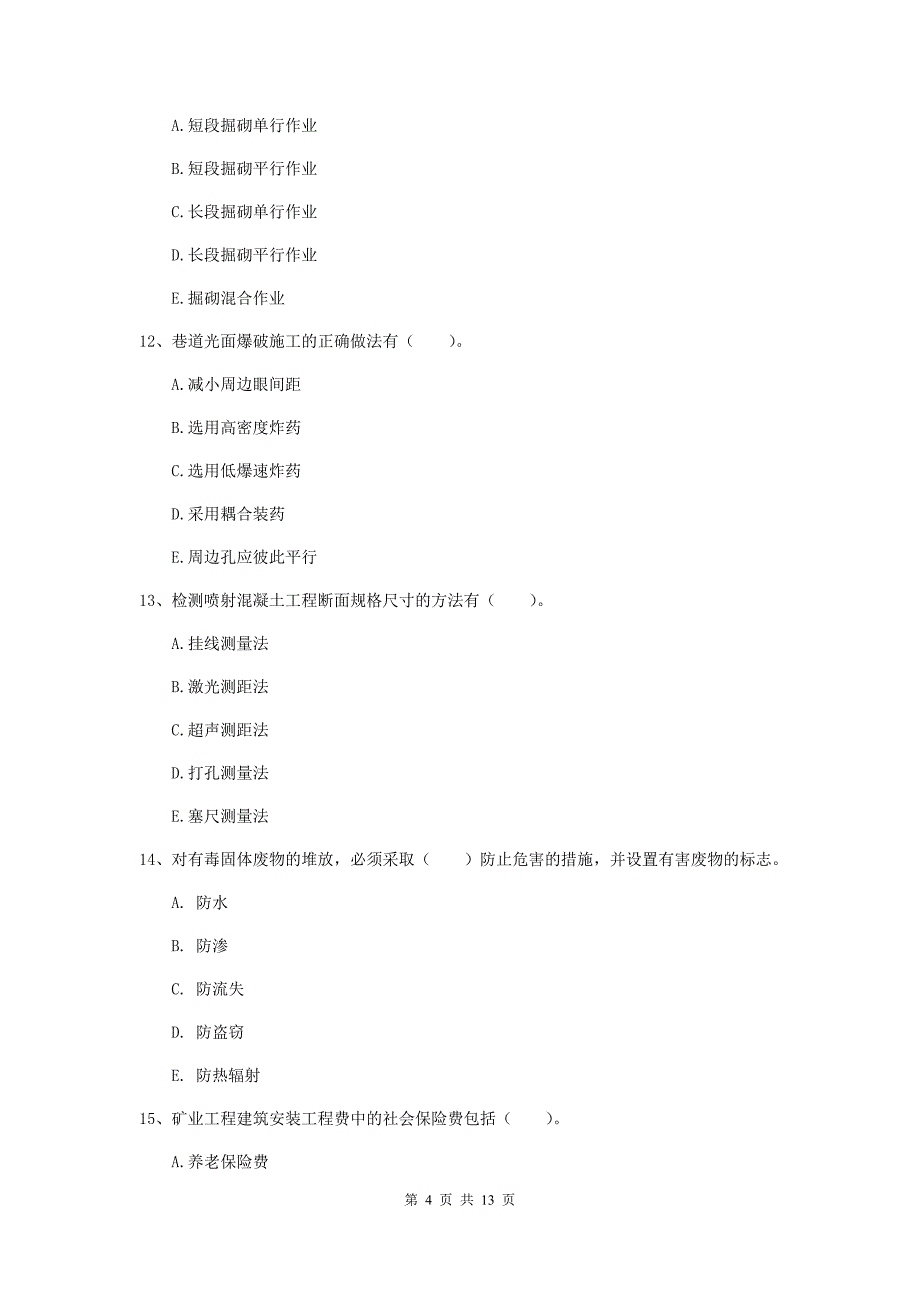 A.短段掘砌单行作业

B.短段掘砌平行作业

C.长段掘砌单行作业

D.长段掘砌平行作业

E.掘砌混合作业

12、巷道光面爆破施工的正确做法有（　　）。

A.减小周边眼间距

B.选用高密度炸药

C.选用低爆速炸药

D.采用耦合装药

E.周边孔应彼此平行

13、检测喷射混凝土工程断面规格尺寸的方法有（　　）。

A.挂线测量法

B.激光测距法

C.超声测距法

D.打孔测量法

E.塞尺测量法

14、对有毒固体废物的堆放，必须采取（　　）防止危害的措施，并设置有害废物的标志。

A. 防水

B. 防渗

C. 防流失

D. 防盗窃

E. 防热辐射

15、矿业工程建筑安装工程费中的社会保险费包括（　　）。

A.养老保险费

第 4 页 共 13 页